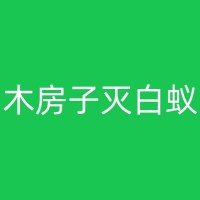 木房子灭白蚁